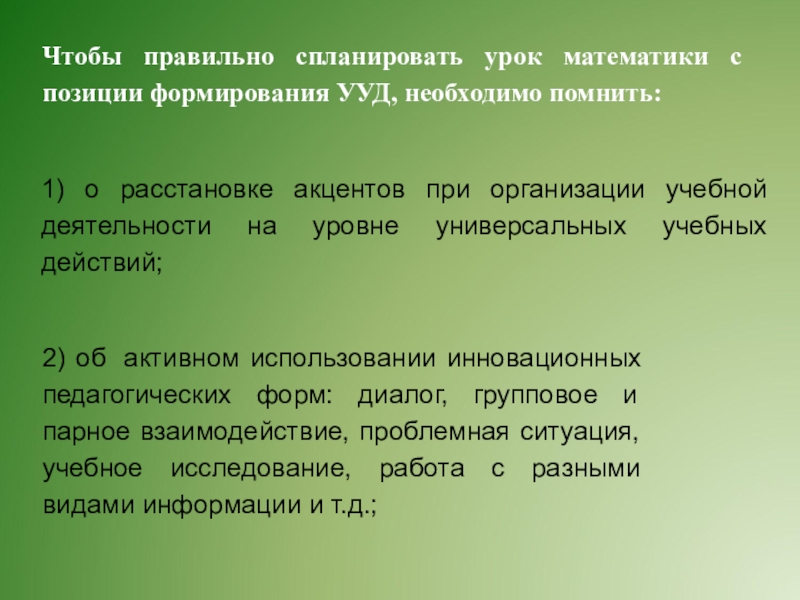 Чтобы правильно спланировать урок математики с позиции формирования УУД, необходимо помнить:

1) о расстановке акцентов при организации учебной деятельности на уровне универсальных учебных действий;

2) об активном использовании инновационных педагогических форм: диалог, групповое и парное взаимодействие, проблемная ситуация, учебное исследование, работа с разными видами информации и т.д.;